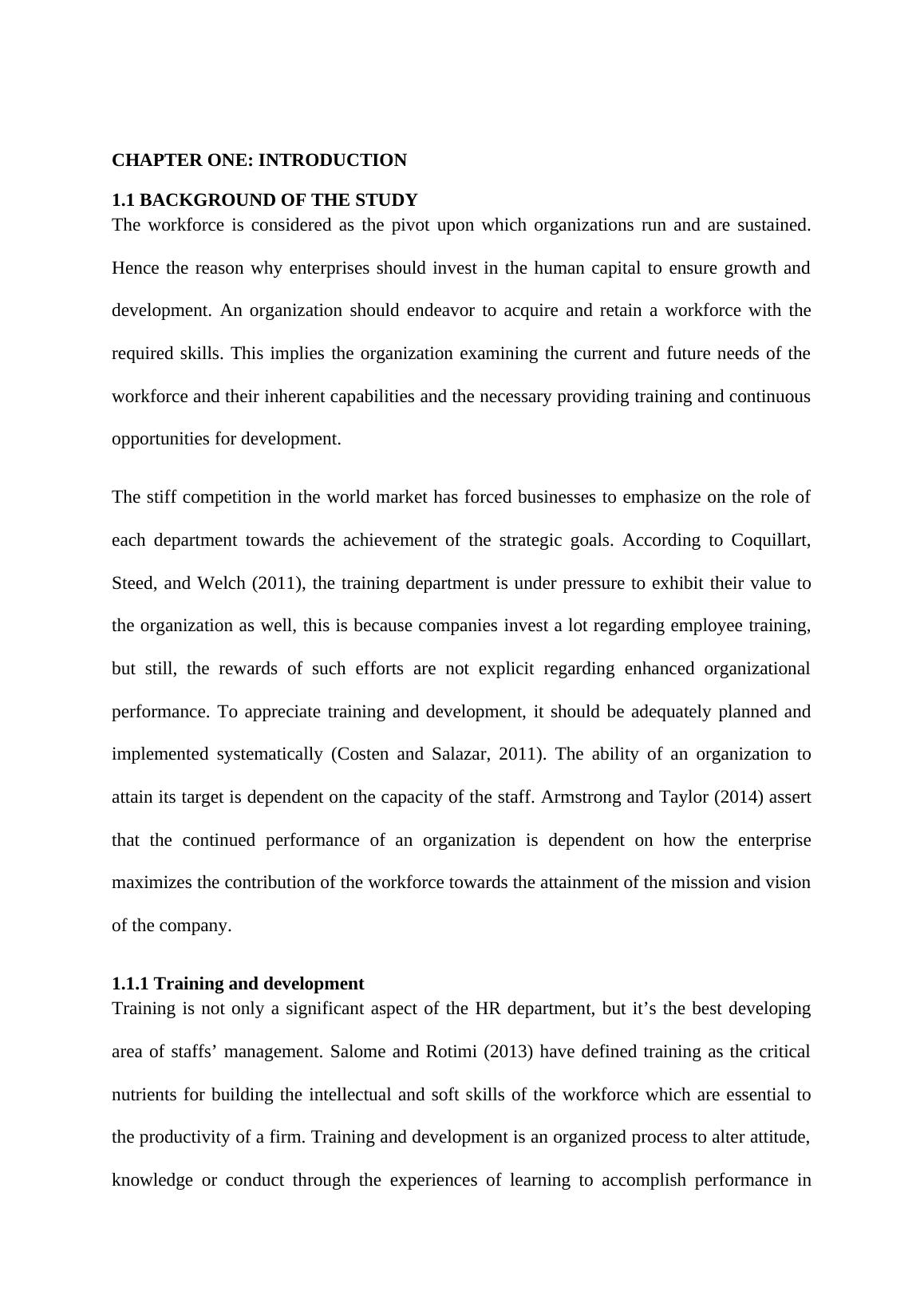 CHAPTER ONE: INTRODUCTION

1.1 BACKGROUND OF THE STUDY

The workforce is considered as the pivot upon which organizations run and are sustained. Hence the reason why enterprises should invest in the human capital to ensure growth and development. An organization should endeavor to acquire and retain a workforce with the required skills. This implies the organization examining the current and future needs of the workforce and their inherent capabilities and the necessary providing training and continuous opportunities for development.

The stiff competition in the world market has forced businesses to emphasize on the role of each department towards the achievement of the strategic goals. According to Coquillart, Steed, and Welch (2011), the training department is under pressure to exhibit their value to the organization as well, this is because companies invest a lot regarding employee training, but still, the rewards of such efforts are not explicit regarding enhanced organizational performance. To appreciate training and development, it should be adequately planned and implemented systematically (Costen and Salazar, 2011). The ability of an organization to attain its target is dependent on the capacity of the staff. Armstrong and Taylor (2014) assert that the continued performance of an organization is dependent on how the enterprise maximizes the contribution of the workforce towards the attainment of the mission and vision of the company.

1.1.1 Training and development

Training is not only a significant aspect of the HR department, but it’s the best developing area of staffs’ management. Salome and Rotimi (2013) have defined training as the critical nutrients for building the intellectual and soft skills of the workforce which are essential to the productivity of a firm. Training and development is an organized process to alter attitude, knowledge or conduct through the experiences of learning to accomplish performance in